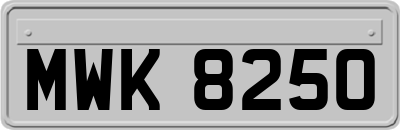 MWK 8250